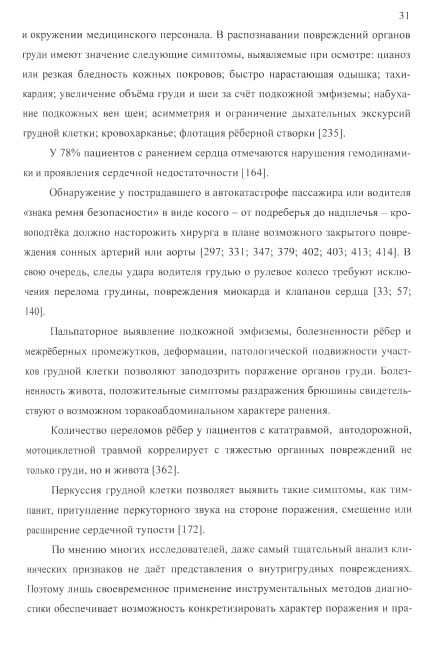 31

и окружении медицинского персонала. В распознавании повреждений органов груди имеют значение следующие симптомы, выявляемые при осмотре: цианоз или резкая бледность кожных покровов; быстро нарастающая одышка; тахикардия; увеличение объёма груди и шеи за счёт подкожной эмфиземы; набухание подкожных вен шеи; асимметрия и ограничение дыхательных экскурсий грудной клетки; кровохарканье; флотация рёберной створки [235].

У 78% пациентов с ранением сердца отмечаются нарушения гемодинамики и проявления сердечной недостаточности [164].

Обнаружение у пострадавшего в автокатастрофе пассажира или водителя «знака ремня безопасности» в виде косого – от подреберья до надплечья – кровоподтёка должно насторожить хирурга в плане возможного закрытого повреждения сонных артерий или аорты [297; 331; 347; 379; 402; 403; 413; 414]. В свою очередь, следы удара водителя грудью о рулевое колесо требуют исключения перелома грудины, повреждения миокарда и клапанов сердца [33; 57; 140].

Пальпаторное выявление подкожной эмфиземы, болезненности рёбер и межрёберных промежутков, деформации, патологической подвижности участков грудной клетки позволяют заподозрить поражение органов груди. Болезненность живота, положительные симптомы раздражения брюшины свидетельствуют о возможном торакоабдоминальном характере ранения.

Количество переломов рёбер у пациентов с кататравмой, автодорожной, мотоциклетной травмой коррелирует с тяжестью органных повреждений не только груди, но и живота [362].

Перкуссия грудной клетки позволяет выявить такие симптомы, как тимпанит, притупление перкуторного звука на стороне поражения, смещение или расширение сердечной тупости [172].

По мнению многих исследователей, даже самый тщательный анализ клинических признаков не даёт представления о внутригрудных повреждениях. Поэтому лишь своевременное применение инструментальных методов диагностики обеспечивает возможность конкретизировать характер поражения и пра-